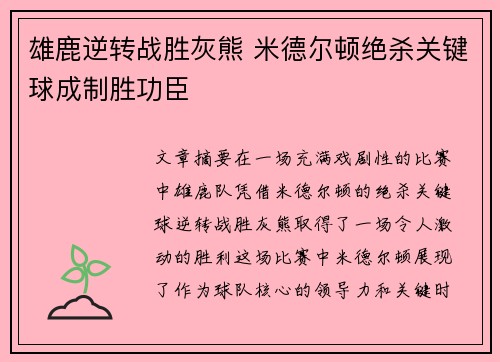 雄鹿逆转战胜灰熊 米德尔顿绝杀关键球成制胜功臣

文章摘要在一场充满戏剧性的比赛中雄鹿队凭借米德尔顿的绝杀关键球逆转战胜灰熊取得了一场令人激动的胜利这场比赛中米德尔顿展现了作为球队核心的领导力和关键时